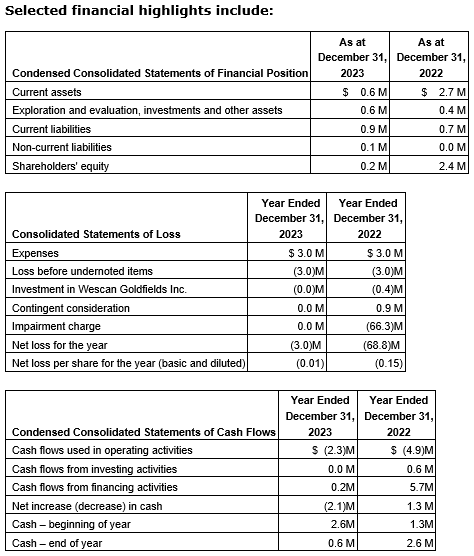 Selected financial highlights include:

| Condensed Consolidated Statements of Financial Position | As at December 31, 2023 | As at December 31, 2022 |
|---|---|---|
| Current assets | \$ 0.6 M | \$ 2.7 M |
| Exploration and evaluation, investments and other assets | 0.6 M | 0.4 M |
| Current liabilities | 0.9 M | 0.7 M |
| Non-current liabilities | 0.1 M | 0.0 M |
| Shareholders' equity | 0.2 M | 2.4 M |

| Consolidated Statements of Loss | Year Ended December 31, 2023 | Year Ended December 31, 2022 |
|---|---|---|
| Expenses | \$ 3.0 M | \$ 3.0 M |
| Loss before undernoted items | (3.0)M | (3.0)M |
| Investment in Wescan Goldfields Inc. | (0.0)M | (0.4)M |
| Contingent consideration | 0.0 M | 0.9 M |
| Impairment charge | 0.0 M | (66.3)M |
| Net loss for the year | (3.0)M | (68.8)M |
| Net loss per share for the year (basic and diluted) | (0.01) | (0.15) |

| Condensed Consolidated Statements of Cash Flows | Year Ended December 31, 2023 | Year Ended December 31, 2022 |
|---|---|---|
| Cash flows used in operating activities | \$ (2.3)M | \$ (4.9)M |
| Cash flows from investing activities | 0.0 M | 0.6 M |
| Cash flows from financing activities | 0.2M | 5.7M |
| Net increase (decrease) in cash | (2.1)M | 1.3 M |
| Cash – beginning of year | 2.6M | 1.3M |
| Cash – end of year | 0.6 M | 2.6 M |